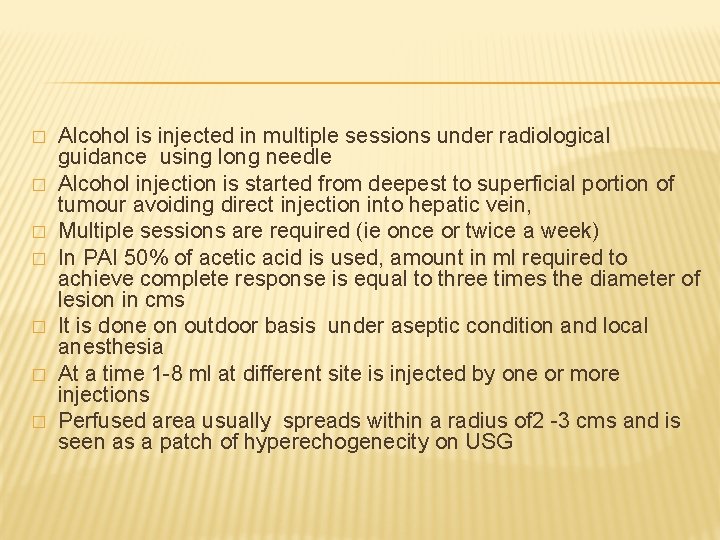 Alcohol is injected in multiple sessions under radiological guidance using long needle

Alcohol injection is started from deepest to superficial portion of tumour avoiding direct injection into hepatic vein,

Multiple sessions are required (ie once or twice a week)

In PAI 50% of acetic acid is used, amount in ml required to achieve complete response is equal to three times the diameter of lesion in cms

It is done on outdoor basis under aseptic condition and local anesthesia

At a time 1-8 ml at different site is injected by one or more injections

Perfused area usually spreads within a radius of2 -3 cms and is seen as a patch of hyperechogenecity on USG